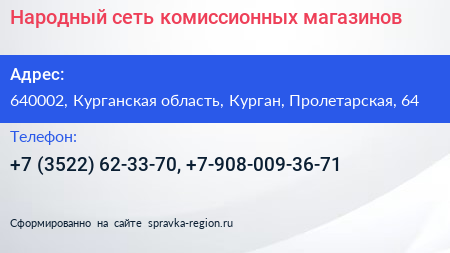 Народный сеть комиссионных магазинов

Адрес:

640002, Курганская область, Курган, Пролетарская, 64

Телефон:

+7 (3522) 62-33-70, +7-908-009-36-71

Сформированно на сайте spravka-region.ru